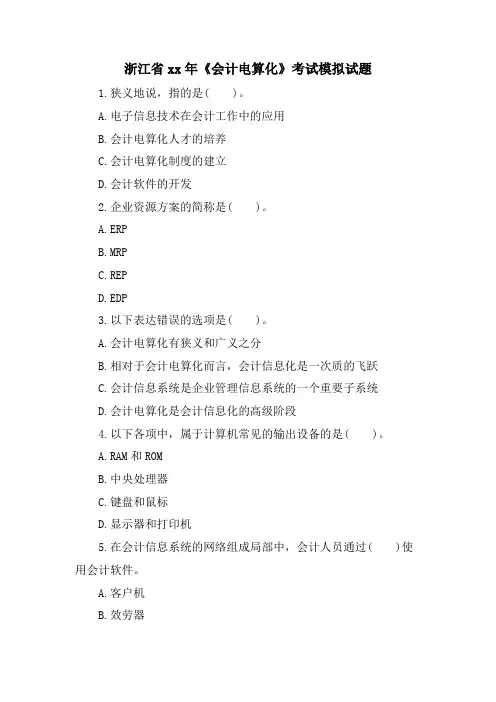 浙江省xx年《会计电算化》考试模拟试题

1.狭义地说，指的是(　　)。

A.电子信息技术在会计工作中的应用

B.会计电算化人才的培养

C.会计电算化制度的建立

D.会计软件的开发

2.企业资源方案的简称是(　　)。

A.ERP

B.MRP

C.REP

D.EDP

3.以下表达错误的选项是(　　)。

A.会计电算化有狭义和广义之分

B.相对于会计电算化而言，会计信息化是一次质的飞跃

C.会计信息系统是企业管理信息系统的一个重要子系统

D.会计电算化是会计信息化的高级阶段

4.以下各项中，属于计算机常见的输出设备的是(　　)。

A.RAM和ROM

B.中央处理器

C.键盘和鼠标

D.显示器和打印机

5.在会计信息系统的网络组成局部中，会计人员通过(　　)使用会计软件。

A.客户机

B.效劳器